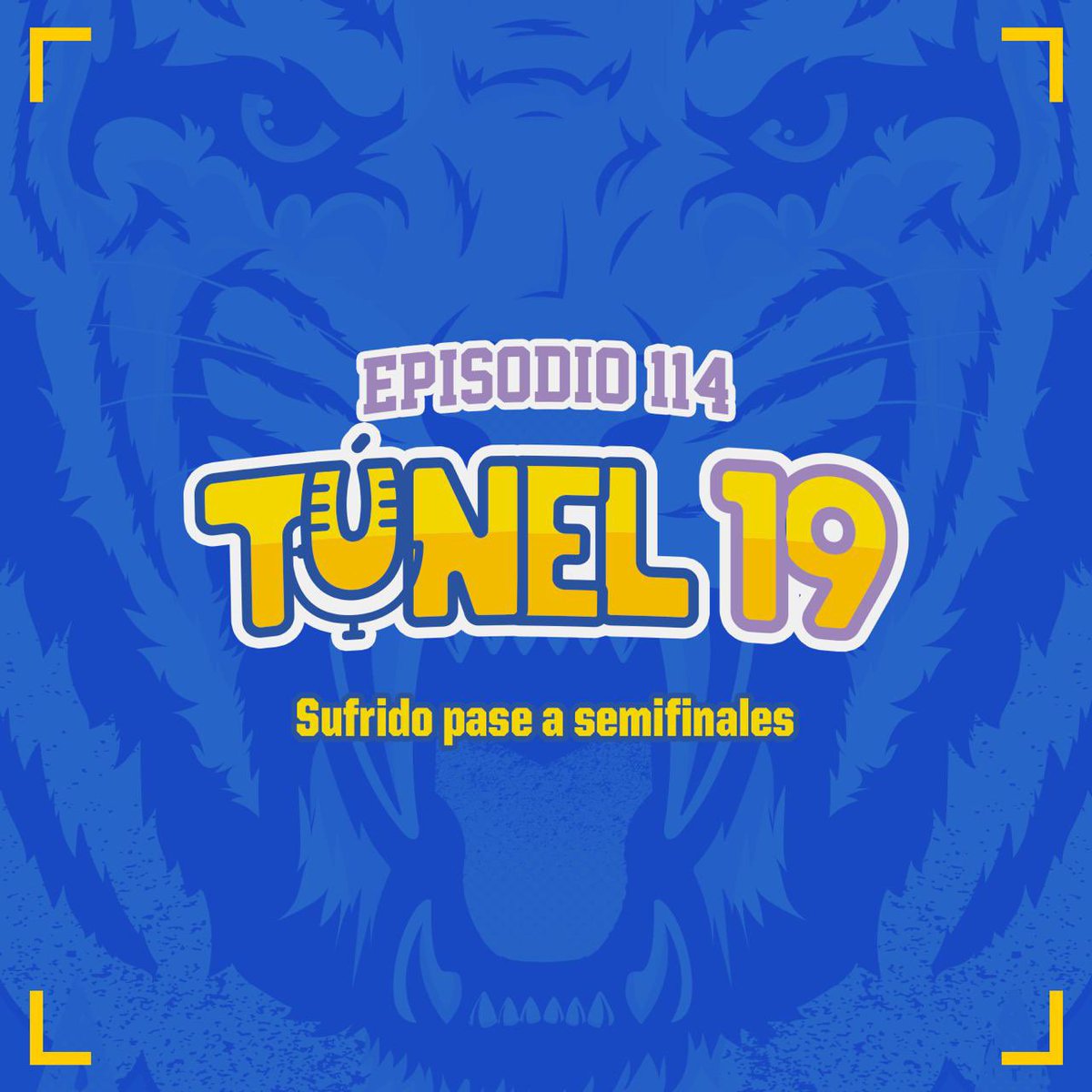 EPISODIO 114

TÚNEL 19

Sufrido pase a semifinales